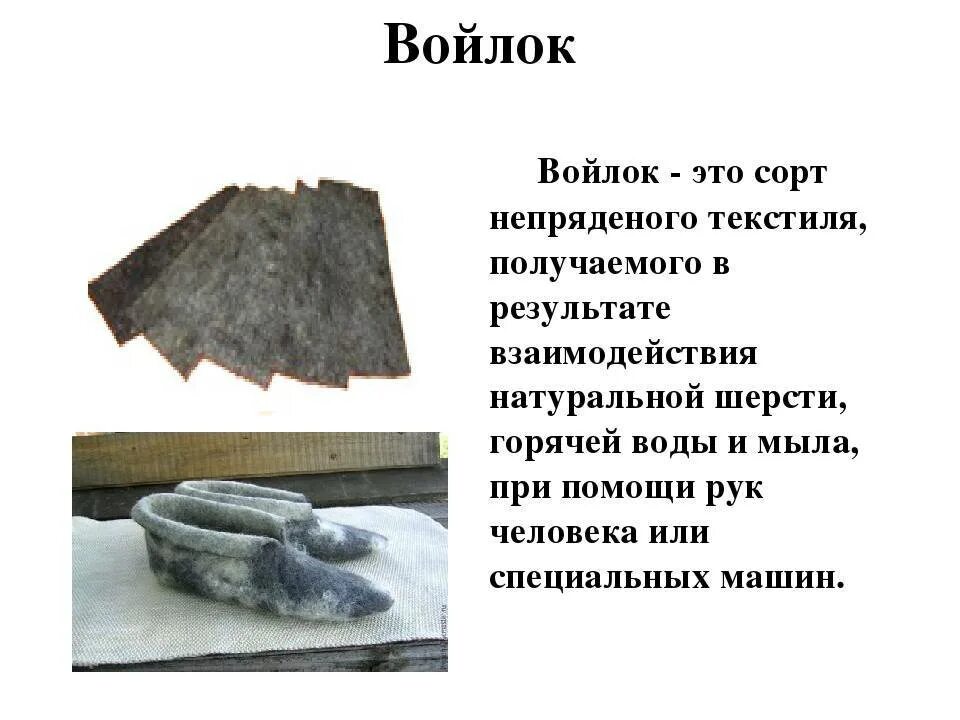 Войлок

Войлок - это сорт непряденого текстиля, получаемого в результате взаимодействия натуральной шерсти, горячей воды и мыла, при помощи рук человека или специальных машин.